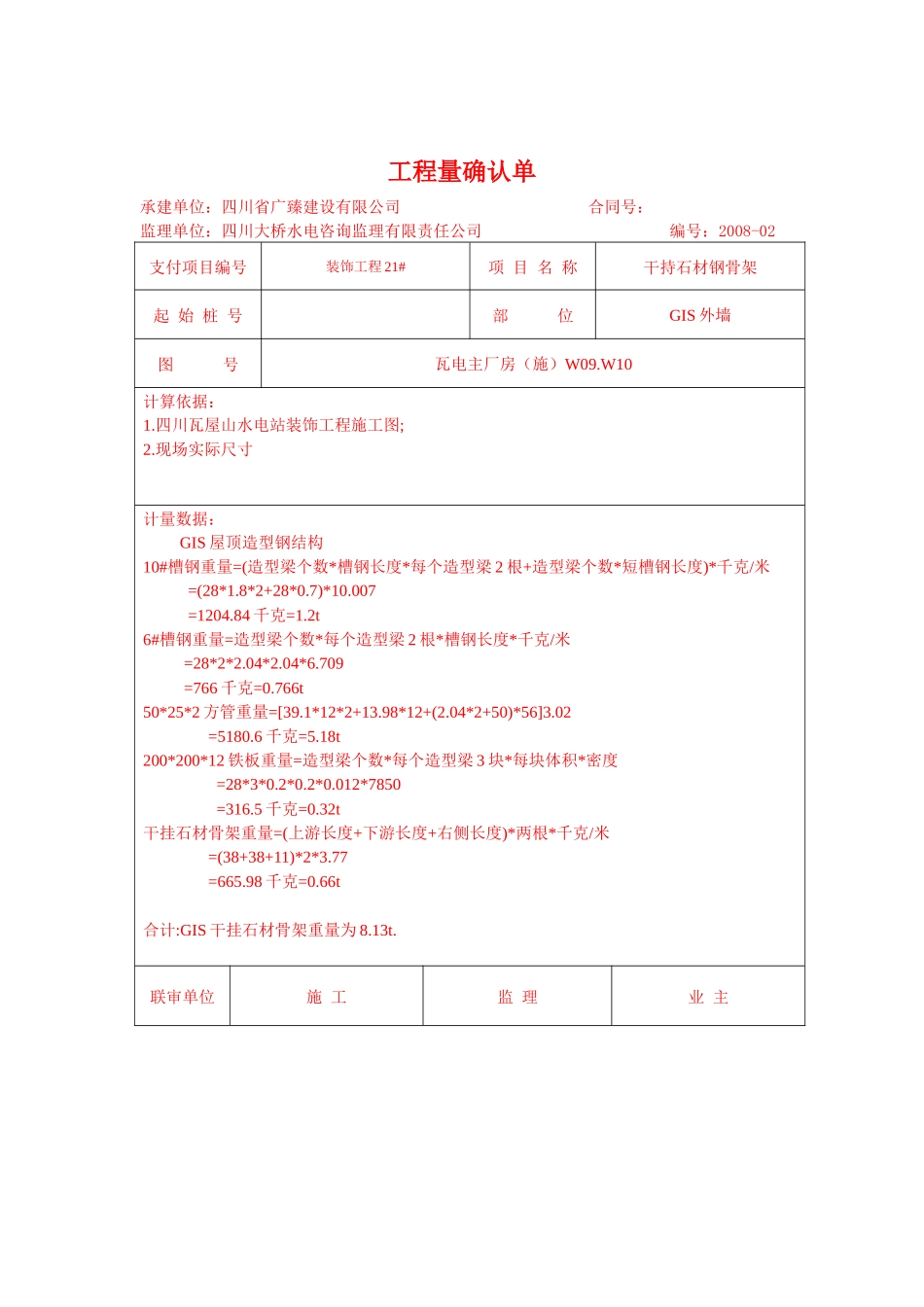 工程量确认单

承建单位：四川省广臻建设有限公司　　合同号：
监理单位：四川大桥水电咨询监理有限责任公司　　编号：2008-02

| 支付项目编号 | 装饰工程 21# | 项 目 名 称 | 干持石材钢骨架 |
|---|---|---|---|
| 起 始 桩 号 | | 部 位 | GIS 外墙 |
| 图 号 | 瓦电主厂房（施）W09.W10 | | |

计算依据：
1.四川瓦屋山水电站装饰工程施工图;
2.现场实际尺寸

计量数据：
GIS 屋顶造型钢结构
10#槽钢重量=(造型梁个数*槽钢长度*每个造型梁 2 根+造型梁个数*短槽钢长度)*千克/米
=(28*1.8*2+28*0.7)*10.007
=1204.84 千克=1.2t
6#槽钢重量=造型梁个数*每个造型梁 2 根*槽钢长度*千克/米
=28*2*2.04*2.04*6.709
=766 千克=0.766t
50*25*2 方管重量=[39.1*12*2+13.98*12+(2.04*2+50)*56]3.02
=5180.6 千克=5.18t
200*200*12 铁板重量=造型梁个数*每个造型梁 3 块*每块体积*密度
=28*3*0.2*0.2*0.012*7850
=316.5 千克=0.32t
干挂石材骨架重量=(上游长度+下游长度+右侧长度)*两根*千克/米
=(38+38+11)*2*3.77
=665.98 千克=0.66t

合计:GIS 干挂石材骨架重量为 8.13t.

| 联审单位 | 施 工 | 监 理 | 业 主 |
|---|---|---|---|